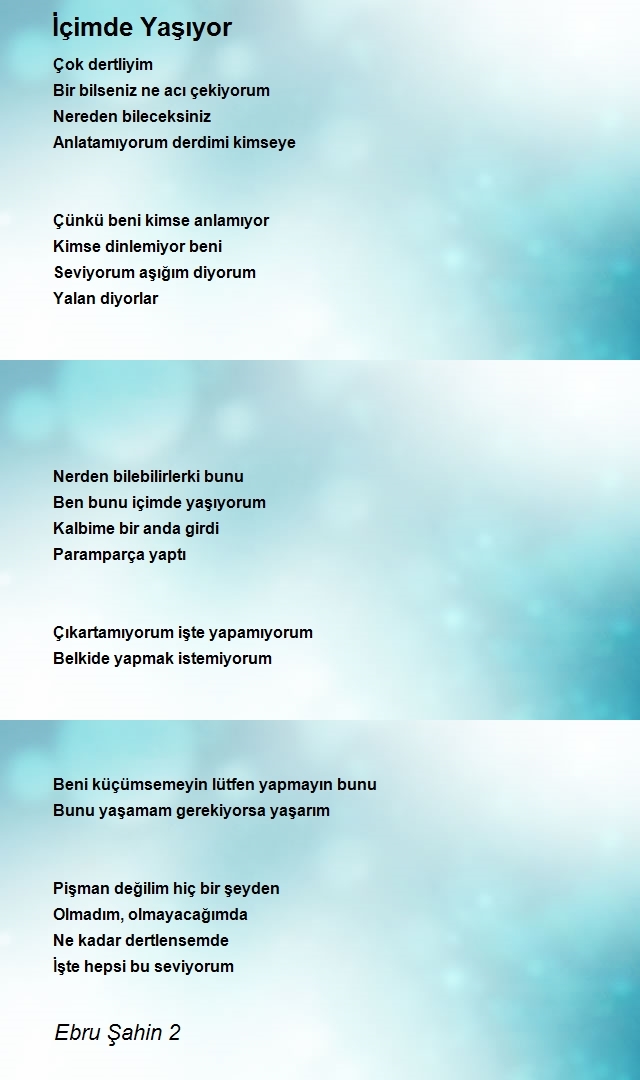 İçimde Yaşıyor

Çok dertliyim
Bir bilseniz ne acı çekiyorum
Nereden bileceksiniz
Anlatamıyorum derdimi kimseye

Çünkü beni kimse anlamıyor
Kimse dinlemiyor beni
Seviyorum aşığım diyorum
Yalan diyorlar

Nerden bilebilirlerki bunu
Ben bunu içimde yaşıyorum
Kalbime bir anda girdi
Paramparça yaptı

Çıkartamıyorum işte yapamıyorum
Belkide yapmak istemiyorum

Beni küçümsemeyin lütfen yapmayın bunu
Bunu yaşamam gerekiyorsa yaşarım

Pişman değilim hiç bir şeyden
Olmadım, olmayacağımda
Ne kadar dertlensemde
İşte hepsi bu seviyorum

Ebru Şahin 2